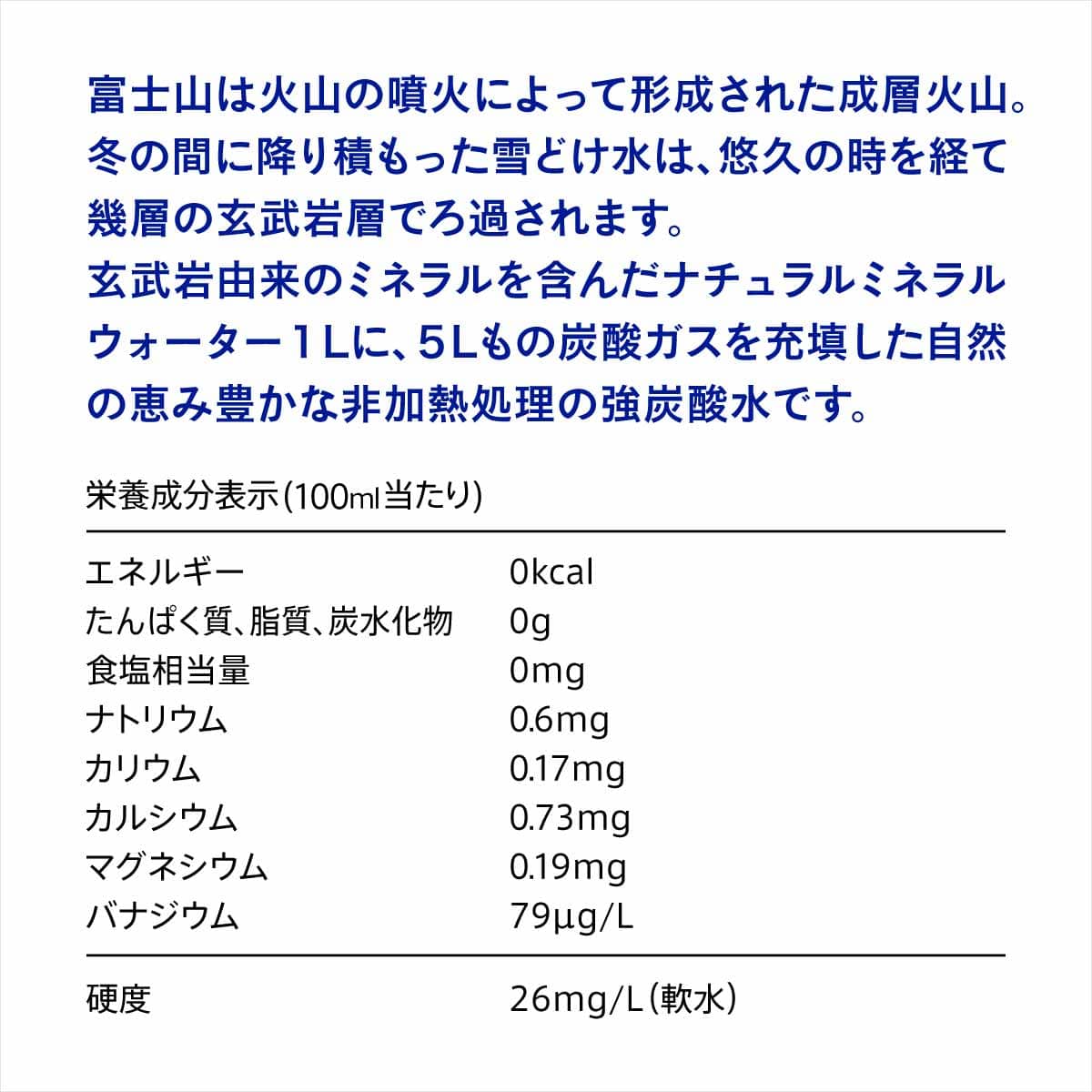 富士山は火山の噴火によって形成された成層火山。冬の間に降り積もった雪どけ水は、悠久の時を経て幾層の玄武岩層でろ過されます。
玄武岩由来のミネラルを含んだナチュラルミネラルウォーター１Lに、５Lもの炭酸ガスを充填した自然の恵み豊かな非加熱処理の強炭酸水です。

栄養成分表示(100ml当たり)

| | |
|---|---|
| エネルギー | 0kcal |
| たんぱく質、脂質、炭水化物 | 0g |
| 食塩相当量 | 0mg |
| ナトリウム | 0.6mg |
| カリウム | 0.17mg |
| カルシウム | 0.73mg |
| マグネシウム | 0.19mg |
| バナジウム | 79μg/L |
| 硬度 | 26mg/L(軟水) |